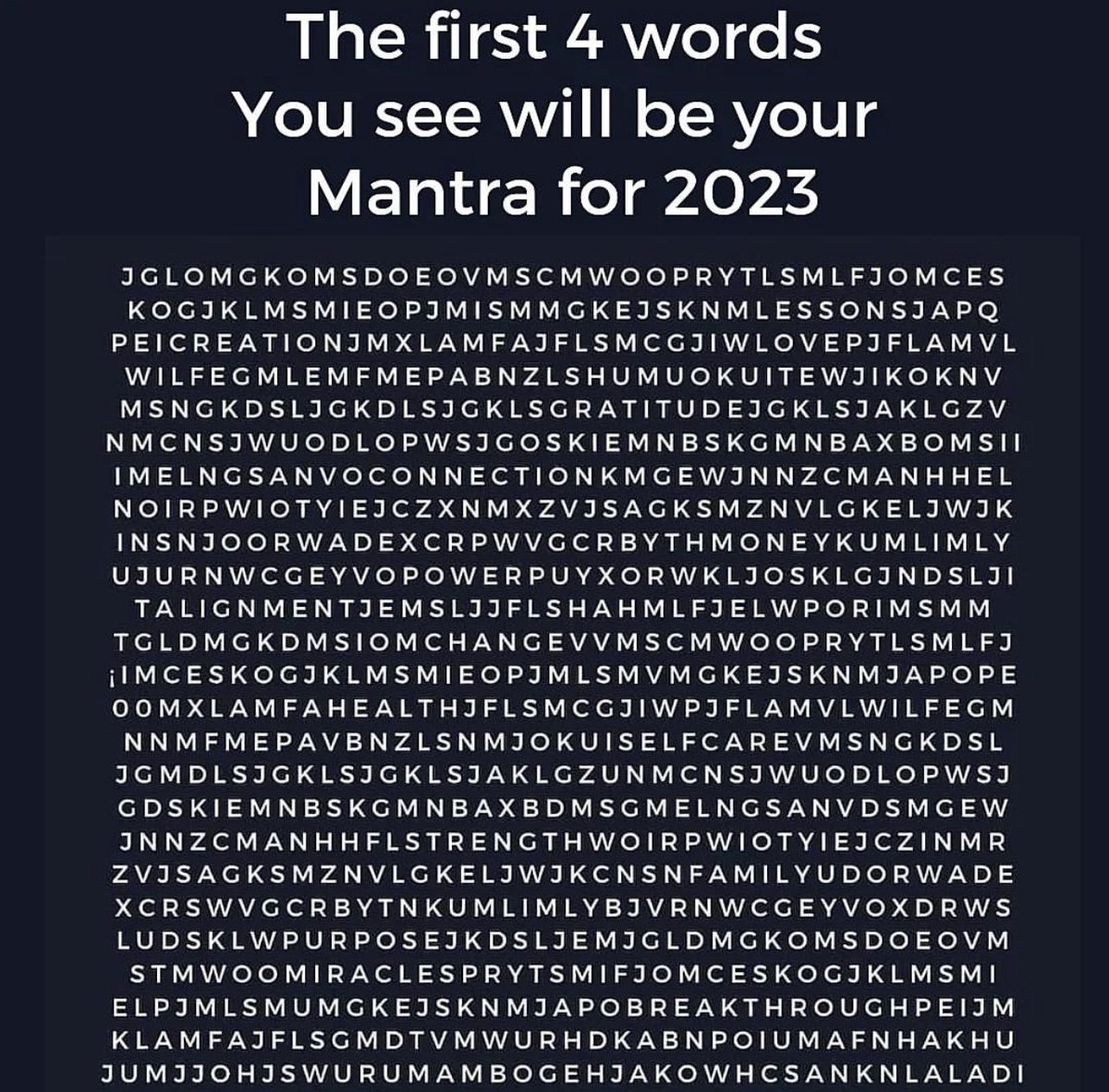 The first 4 words
You see will be your
Mantra for 2023

JGLOMGKOMSDOEOVMSCMWOOPRYTLSMLFJOMCES
KOGJKLMSMIEOPJMISMMGKEJSKNMLESSONSJAPQ
PEICREATIONJMXLAMFAJFLSMCGJIWLOVEPJFLAMVL
WILFEGMLEMFMEPABNZLSHUMUOKUITEWJIKOKNV
MSNGKDSLJGKDLSJGKLSGRATITUDEJGKLSJAKLGZV
NMCNSJWUODLOPWSJGOSKIEMNBSKGMNBAXBOMSII
IMELNGSANVOCONNECTIONKMGEWJNNZCMANHHEL
NOIRPWIOTYIEJCZXNMXZVJSAGKSMZNVLGKELJWJK
INSNJOORWADEXCRPWVGCRBYTHMONEYKUMLIMLY
UJURNWCGEYVOPOWERPUYXORWKLJOSKLGJNDSLJI
TALIGNMENTJEMSLJJFLSHAHMLFJELWPORIMSMM
TGLDMGKDMSIOMCHANGEVVMSCMWOOPRYTLSMLFJ
¡IMCESKOGJKLMSMIEOPJMLSMVMGKEJSKNMJAPOPE
OOMXLAMFAHEALTHJFLSMCGJIWPJFLAMVLWILFEGM
NNMFMEPAVBNZLSNMJOKUISELFCAREVMSNGKDSL
JGMDLSJGKLSJGKLSJAKLGZUNMCNSJWUODLOPWSJ
GDSKIEMNBSKGMNBAXBDMSGMELNGSANVDSMGEW
JNNZCMANHHFLSTRENGTHWOIRPWIOTYIEJCZINMR
ZVJSAGKSMZNVLGKELJWJKCNSNFAMILYUDORWADE
XCRSWVGCRBYTNKUMLIMLYBJVRNWCGEYVOXDRWS
LUDSKLWPURPOSEJKDSLJEMJGLDMGKOMSDOEOVM
STMWOOMIRACLESPRYTSMIFJOMCESKOGJKLMSMI
ELPJMLSMUMGKEJSKNMJAPOBREAKTHROUGHPEIJM
KLAMFAJFLSGMDTVMWURHDKABNPOIUMAFNHAKHU
JUMJJOHJSWURUMAMBOGEHJAKOWHCSANKNLALADI